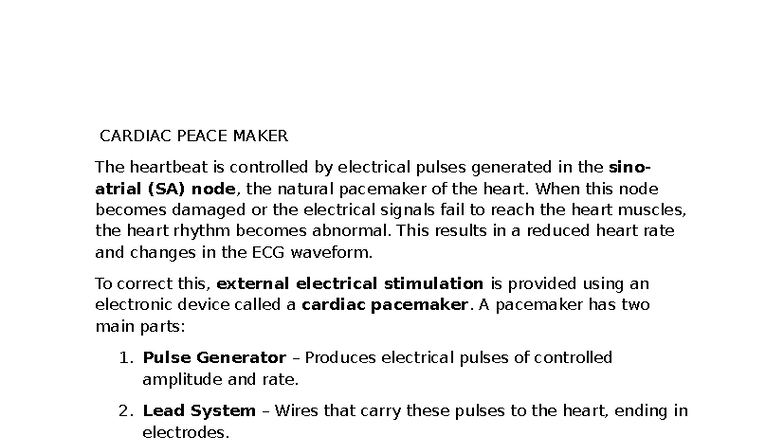 CARDIAC PEACE MAKER

The heartbeat is controlled by electrical pulses generated in the sino-atrial (SA) node, the natural pacemaker of the heart. When this node becomes damaged or the electrical signals fail to reach the heart muscles, the heart rhythm becomes abnormal. This results in a reduced heart rate and changes in the ECG waveform.

To correct this, external electrical stimulation is provided using an electronic device called a cardiac pacemaker. A pacemaker has two main parts:

1. Pulse Generator – Produces electrical pulses of controlled amplitude and rate.

2. Lead System – Wires that carry these pulses to the heart, ending in electrodes.